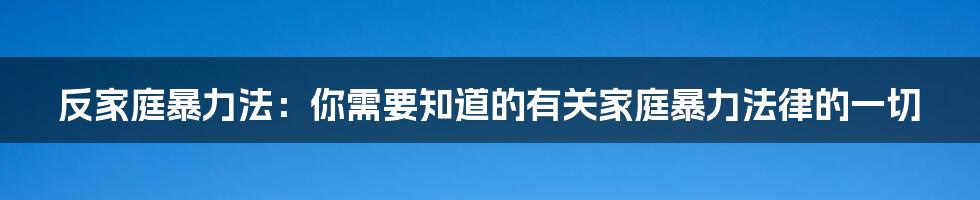 反家庭暴力法：你需要知道的有关家庭暴力法律的一切